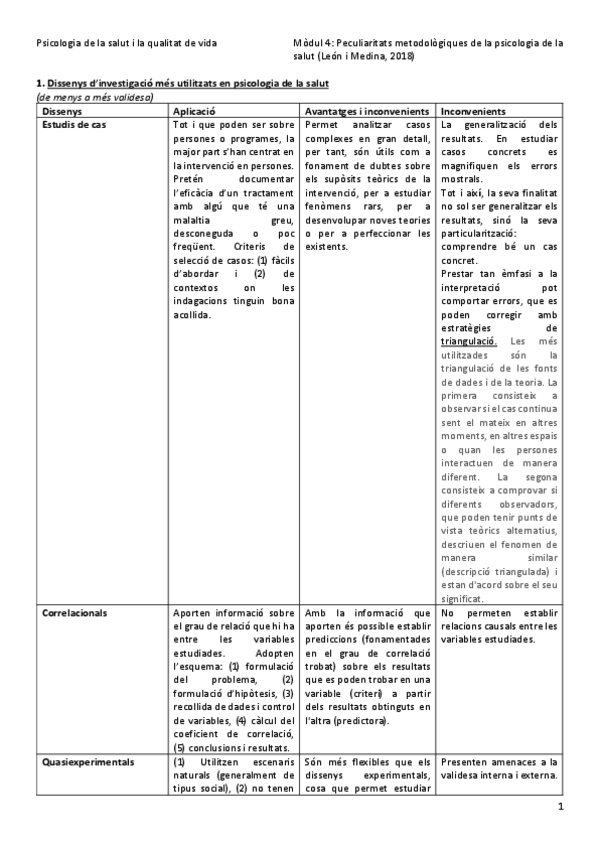 Psicologia de la salut i la qualitat de vida

Mòdul 4: Peculiaritats metodològiques de la psicologia de la salut (León i Medina, 2018)

1. Dissenys d'investigació més utilitzats en psicologia de la salut
(de menys a més validesa)

| Dissenys | Aplicació | Avantatges i inconvenients | Inconvenients |
|---|---|---|---|
| Estudis de cas | Tot i que poden ser sobre persones o programes, la major part s'han centrat en la intervenció en persones. Pretén documentar l'eficàcia d'un tractament amb algú que té una malaltia greu, desconeguda o poc freqüent. Criteris de selecció de casos: (1) fàcils d'abordar i (2) de contextos on les indagacions tinguin bona acollida. | Permet analitzar casos complexes en gran detall, per tant, són útils com a fonament de dubtes sobre els supòsits teòrics de la intervenció, per a estudiar fenòmens rars, per a desenvolupar noves teories o per a perfeccionar les existents. | La generalització dels resultats. En estudiar casos concrets es magnifiquen els errors mostrals. Tot i així, la seva finalitat no sol ser generalitzar els resultats, sinó la seva particularització: comprendre bé un cas concret. Prestar tan èmfasi a la interpretació pot comportar errors, que es poden corregir amb estratègies de triangulació. Les més utilitzades són la triangulació de les fonts de dades i de la teoria. La primera consisteix a observar si el cas continua sent el mateix en altres moments, en altres espais o quan les persones interactuen de manera diferent. La segona consisteix a comprovar si diferents observadors, que poden tenir punts de vista teòrics alternatius, descriuen el fenomen de manera similar (descripció triangulada) i estan d'acord sobre el seu significat. |
| Correlacionals | Aporten informació sobre el grau de relació que hi ha entre les variables estudiades. Adopten l'esquema: (1) formulació del problema, (2) formulació d'hipòtesis, (3) recollida de dades i control de variables, (4) càlcul del coeficient de correlació, (5) conclusions i resultats. | Amb la informació que aporten és possible establir prediccions (fonamentades en el grau de correlació trobat) sobre els resultats que es poden trobar en una variable (criteri) a partir dels resultats obtinguts en l'altra (predictora). | No permeten establir relacions causals entre les variables estudiades. |
| Quasiexperimentals | (1) Utilitzen escenaris naturals (generalment de tipus social), (2) no tenen | Són més flexibles que els dissenys experimentals, cosa que permet estudiar | Presenten amenaces a la validesa interna i externa. |

1